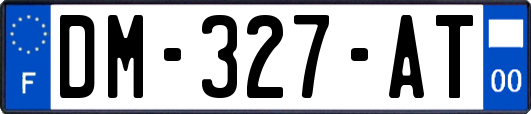 F

DM-327-AT

00